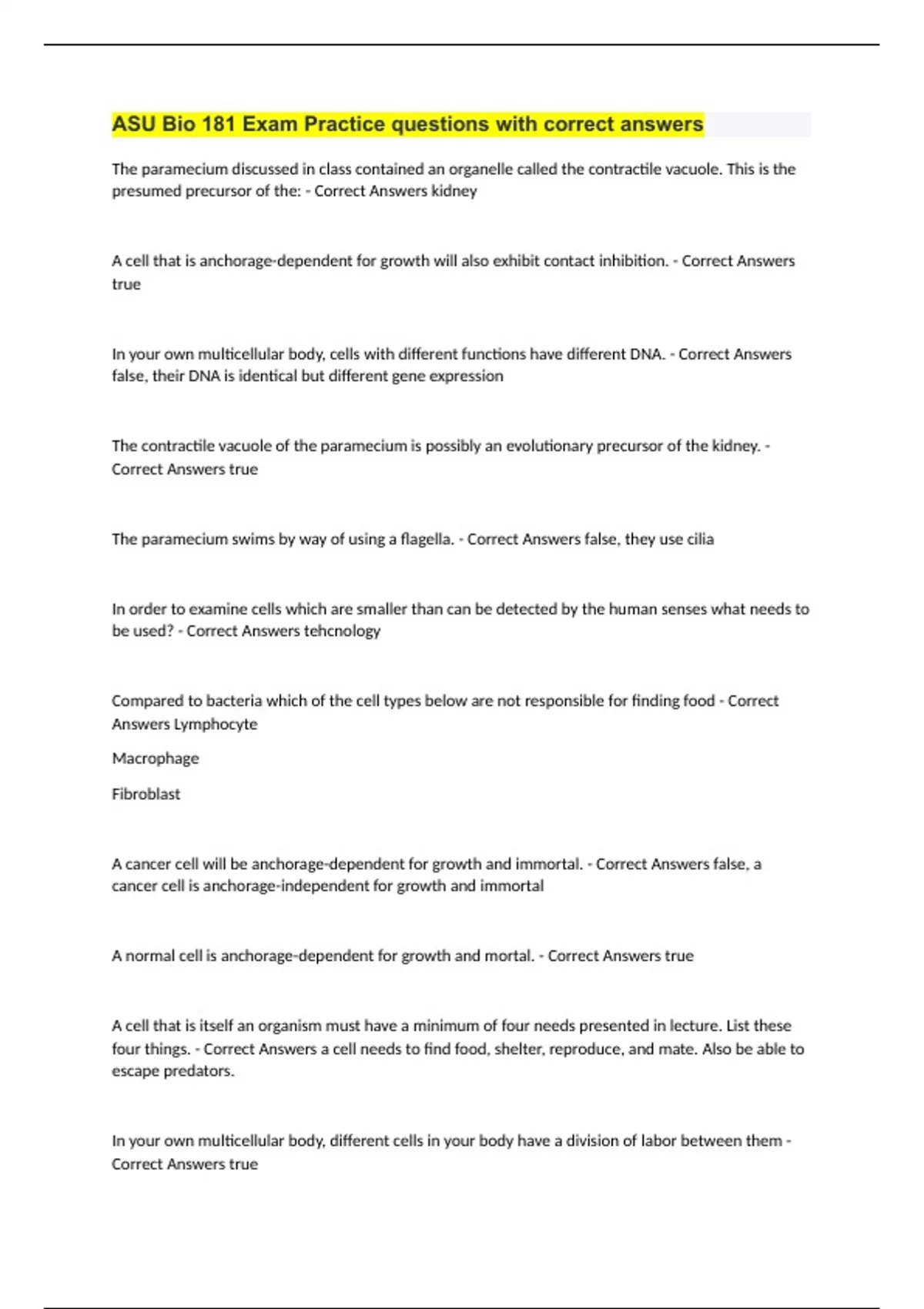 ASU Bio 181 Exam Practice questions with correct answers

The paramecium discussed in class contained an organelle called the contractile vacuole. This is the presumed precursor of the: - Correct Answers kidney

A cell that is anchorage-dependent for growth will also exhibit contact inhibition. - Correct Answers true

In your own multicellular body, cells with different functions have different DNA. - Correct Answers false, their DNA is identical but different gene expression

The contractile vacuole of the paramecium is possibly an evolutionary precursor of the kidney. - Correct Answers true

The paramecium swims by way of using a flagella. - Correct Answers false, they use cilia

In order to examine cells which are smaller than can be detected by the human senses what needs to be used? - Correct Answers tehcnology

Compared to bacteria which of the cell types below are not responsible for finding food - Correct Answers Lymphocyte

Macrophage

Fibroblast

A cancer cell will be anchorage-dependent for growth and immortal. - Correct Answers false, a cancer cell is anchorage-independent for growth and immortal

A normal cell is anchorage-dependent for growth and mortal. - Correct Answers true

A cell that is itself an organism must have a minimum of four needs presented in lecture. List these four things. - Correct Answers a cell needs to find food, shelter, reproduce, and mate. Also be able to escape predators.

In your own multicellular body, different cells in your body have a division of labor between them - Correct Answers true